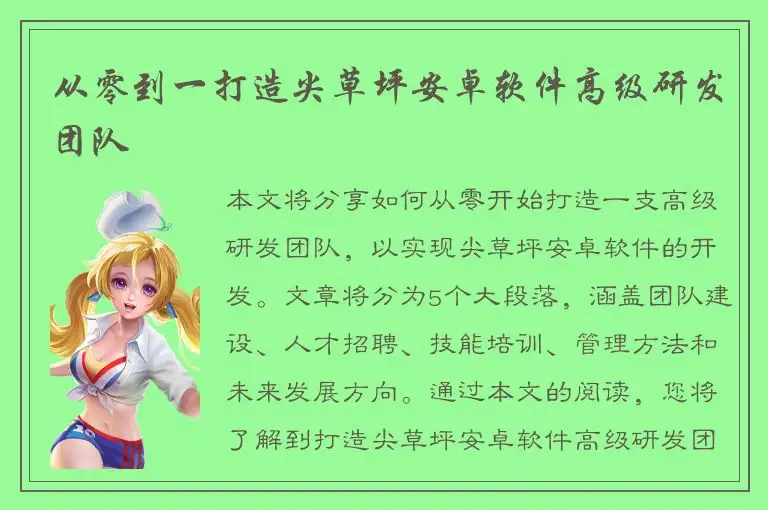 从零到一打造尖草坪安卓软件高级研发团队

本文将分享如何从零开始打造一支高级研发团队，以实现尖草坪安卓软件的开发。文章将分为5个大段落，涵盖团队建设、人才招聘、技能培训、管理方法和未来发展方向。通过本文的阅读，您将了解到打造尖草坪安卓软件高级研发团